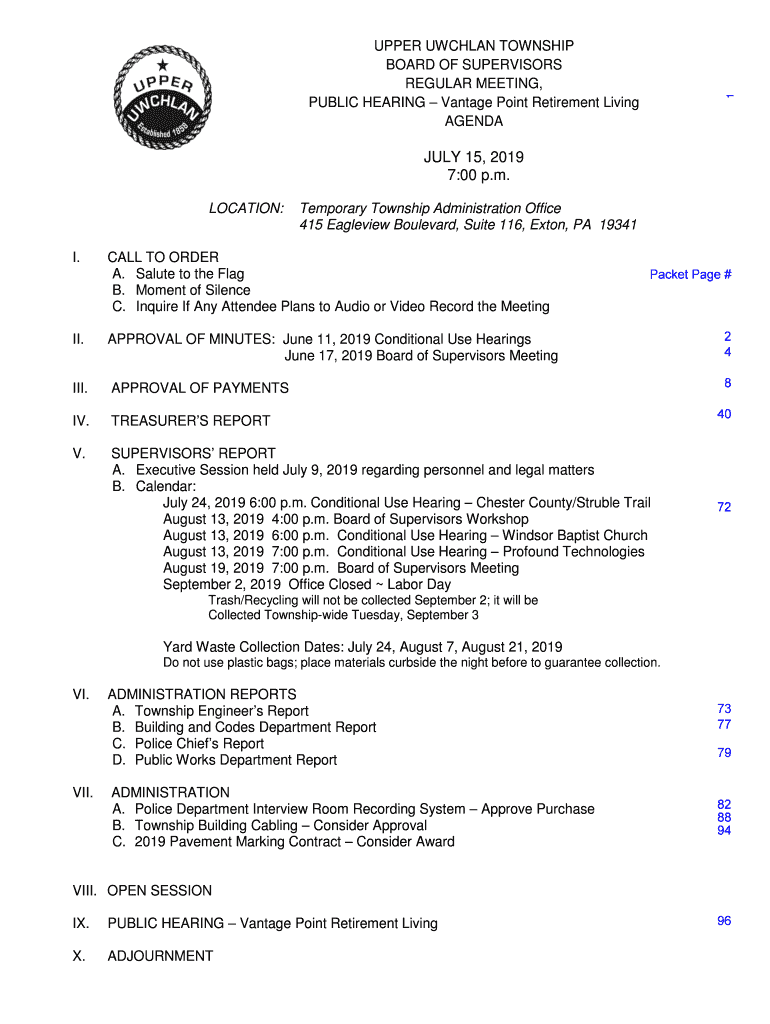 UPPER UWCHLAN
Established 1858

UPPER UWCHLAN TOWNSHIP
BOARD OF SUPERVISORS
REGULAR MEETING,
PUBLIC HEARING – Vantage Point Retirement Living
AGENDA

1

JULY 15, 2019
7:00 p.m.

LOCATION: Temporary Township Administration Office
415 Eagleview Boulevard, Suite 116, Exton, PA 19341

I. CALL TO ORDER
A. Salute to the Flag
B. Moment of Silence
C. Inquire If Any Attendee Plans to Audio or Video Record the Meeting

Packet Page #

II. APPROVAL OF MINUTES: June 11, 2019 Conditional Use Hearings 2
June 17, 2019 Board of Supervisors Meeting 4

III. APPROVAL OF PAYMENTS 8

IV. TREASURER'S REPORT 40

V. SUPERVISORS' REPORT
A. Executive Session held July 9, 2019 regarding personnel and legal matters
B. Calendar:
July 24, 2019 6:00 p.m. Conditional Use Hearing – Chester County/Struble Trail 72
August 13, 2019 4:00 p.m. Board of Supervisors Workshop
August 13, 2019 6:00 p.m. Conditional Use Hearing – Windsor Baptist Church
August 13, 2019 7:00 p.m. Conditional Use Hearing – Profound Technologies
August 19, 2019 7:00 p.m. Board of Supervisors Meeting
September 2, 2019 Office Closed ~ Labor Day
Trash/Recycling will not be collected September 2; it will be Collected Township-wide Tuesday, September 3

Yard Waste Collection Dates: July 24, August 7, August 21, 2019
Do not use plastic bags; place materials curbside the night before to guarantee collection.

VI. ADMINISTRATION REPORTS
A. Township Engineer's Report 73
B. Building and Codes Department Report 77
C. Police Chief's Report
D. Public Works Department Report 79

VII. ADMINISTRATION
A. Police Department Interview Room Recording System – Approve Purchase 82
B. Township Building Cabling – Consider Approval 88
C. 2019 Pavement Marking Contract – Consider Award 94

VIII. OPEN SESSION

IX. PUBLIC HEARING – Vantage Point Retirement Living 96

X. ADJOURNMENT